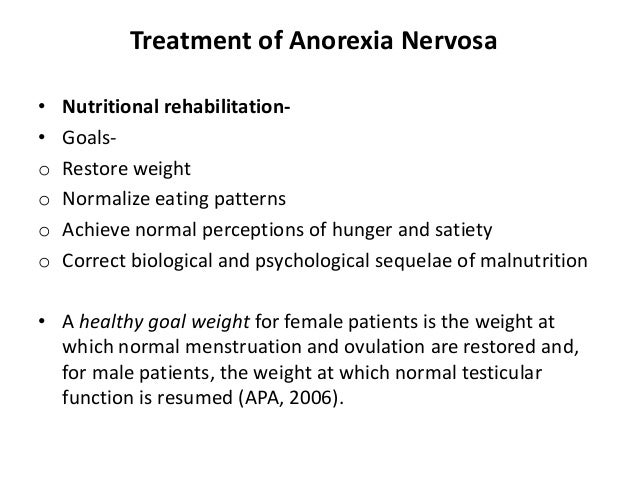 Treatment of Anorexia Nervosa

• Nutritional rehabilitation-
• Goals-
o Restore weight
o Normalize eating patterns
o Achieve normal perceptions of hunger and satiety
o Correct biological and psychological sequelae of malnutrition

• A healthy goal weight for female patients is the weight at which normal menstruation and ovulation are restored and, for male patients, the weight at which normal testicular function is resumed (APA, 2006).